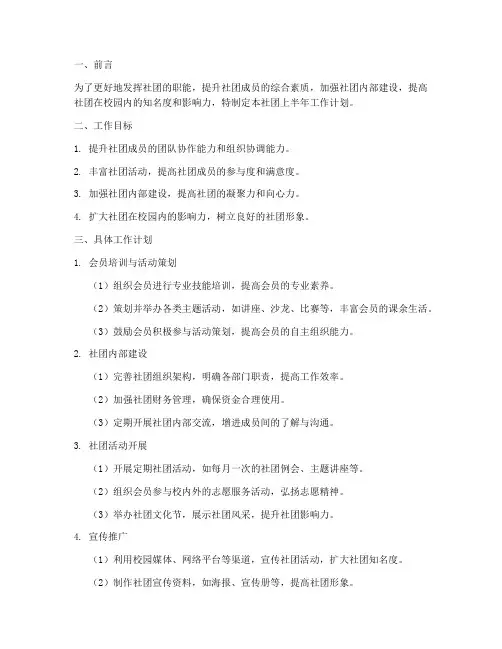 一、前言

为了更好地发挥社团的职能，提升社团成员的综合素质，加强社团内部建设，提高社团在校园内的知名度和影响力，特制定本社团上半年工作计划。

二、工作目标

1. 提升社团成员的团队协作能力和组织协调能力。

2. 丰富社团活动，提高社团成员的参与度和满意度。

3. 加强社团内部建设，提高社团的凝聚力和向心力。

4. 扩大社团在校园内的影响力，树立良好的社团形象。

三、具体工作计划

1. 会员培训与活动策划

（1）组织会员进行专业技能培训，提高会员的专业素养。

（2）策划并举办各类主题活动，如讲座、沙龙、比赛等，丰富会员的课余生活。

（3）鼓励会员积极参与活动策划，提高会员的自主组织能力。

2. 社团内部建设

（1）完善社团组织架构，明确各部门职责，提高工作效率。

（2）加强社团财务管理，确保资金合理使用。

（3）定期开展社团内部交流，增进成员间的了解与沟通。

3. 社团活动开展

（1）开展定期社团活动，如每月一次的社团例会、主题讲座等。

（2）组织会员参与校内外的志愿服务活动，弘扬志愿精神。

（3）举办社团文化节，展示社团风采，提升社团影响力。

4. 宣传推广

（1）利用校园媒体、网络平台等渠道，宣传社团活动，扩大社团知名度。

（2）制作社团宣传资料，如海报、宣传册等，提高社团形象。